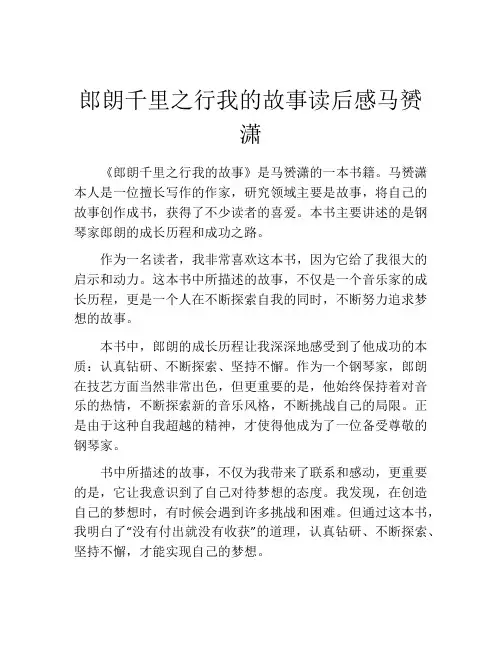 郎朗千里之行我的故事读后感马赟潇

《郎朗千里之行我的故事》是马赟潇的一本书籍。马赟潇本人是一位擅长写作的作家，研究领域主要是故事，将自己的故事创作成书，获得了不少读者的喜爱。本书主要讲述的是钢琴家郎朗的成长历程和成功之路。

作为一名读者，我非常喜欢这本书，因为它给了我很大的启示和动力。这本书中所描述的故事，不仅是一个音乐家的成长历程，更是一个人在不断探索自我的同时，不断努力追求梦想的故事。

本书中，郎朗的成长历程让我深深地感受到了他成功的本质：认真钻研、不断探索、坚持不懈。作为一个钢琴家，郎朗在技艺方面当然非常出色，但更重要的是，他始终保持着对音乐的热情，不断探索新的音乐风格，不断挑战自己的局限。正是由于这种自我超越的精神，才使得他成为了一位备受尊敬的钢琴家。

书中所描述的故事，不仅为我带来了联系和感动，更重要的是，它让我意识到了自己对待梦想的态度。我发现，在创造自己的梦想时，有时候会遇到许多挑战和困难。但通过这本书，我明白了“没有付出就没有收获”的道理，认真钻研、不断探索、坚持不懈，才能实现自己的梦想。